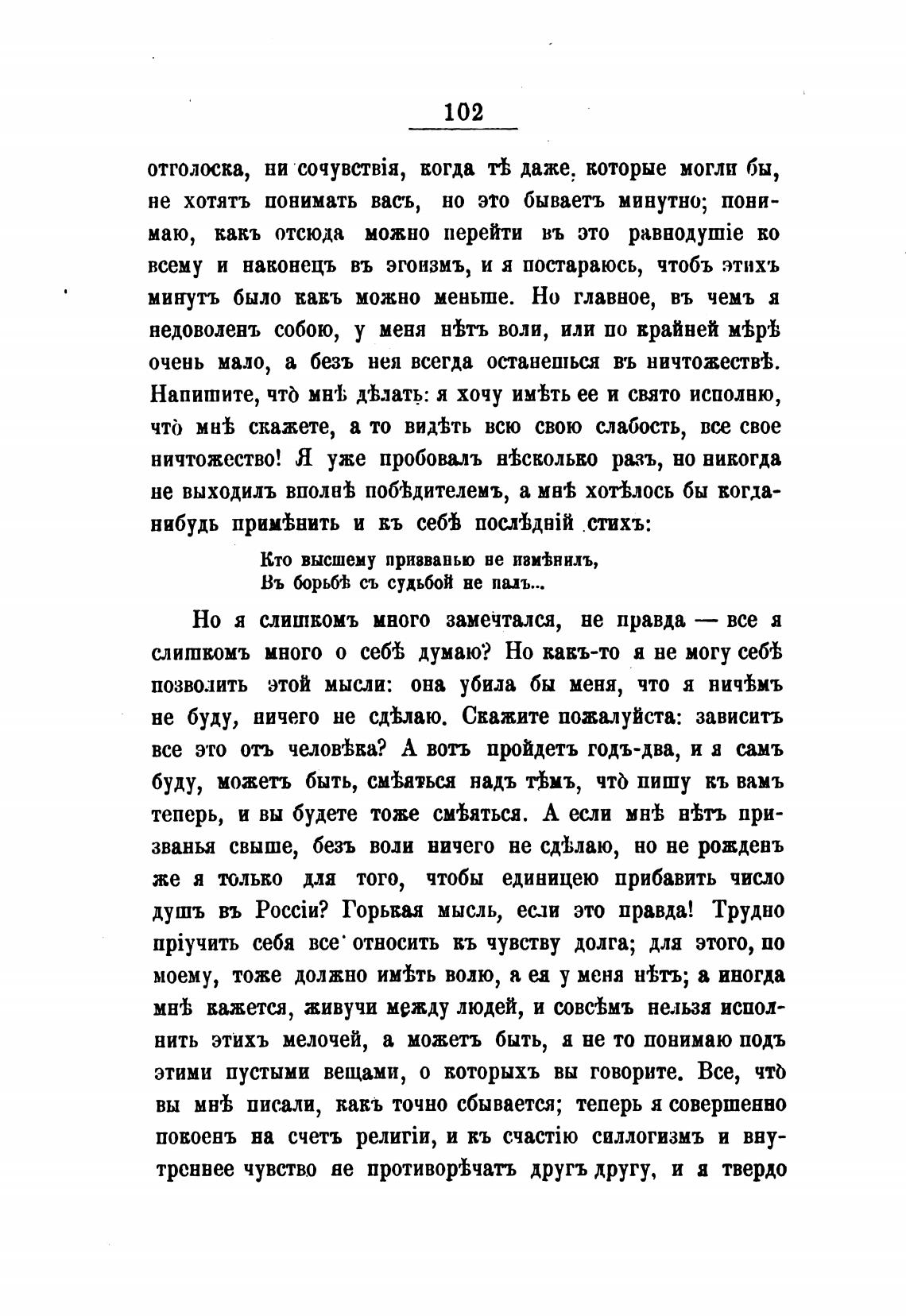 102

отголоска, ни сочувствія, когда тѣ даже, которые могли бы, не хотятъ понимать васъ, но это бываетъ минутно; понимаю, какъ отсюда можно перейти въ это равнодушіе ко всему и наконецъ въ эгоизмъ, и я постараюсь, чтобъ этихъ минутъ было какъ можно меньше. Но главное, въ чемъ я недоволенъ собою, у меня нѣтъ воли, или по крайней мѣрѣ очень мало, а безъ нея всегда останешься въ ничтожествѣ. Напишите, что̀ мнѣ дѣлать: я хочу имѣть ее и свято исполню, что̀ мнѣ скажете, а то видѣть всю свою слабость, все свое ничтожество! Я уже пробовалъ нѣсколько разъ, но никогда не выходилъ вполнѣ побѣдителемъ, а мнѣ хотѣлось бы когда-нибудь примѣнить и къ себѣ послѣдній стихъ:

Кто высшему призванью не измѣнилъ,
Въ борьбѣ съ судьбой не палъ...

Но я слишкомъ много замечтался, не правда — все я слишкомъ много о себѣ думаю? Но какъ-то я не могу себѣ позволить этой мысли: она убила бы меня, что я ничѣмъ не буду, ничего не сдѣлаю. Скажите пожалуйста: зависитъ все это отъ человѣка? А вотъ пройдетъ годъ-два, и я самъ буду, можетъ быть, смѣяться надъ тѣмъ, что̀ пишу къ вамъ теперь, и вы будете тоже смѣяться. А если мнѣ нѣтъ призванья свыше, безъ воли ничего не сдѣлаю, но не рожденъ же я только для того, чтобы единицею прибавить число душъ въ Россіи? Горькая мысль, если это правда! Трудно пріучить себя все относить къ чувству долга; для этого, по моему, тоже должно имѣть волю, а ея у меня нѣтъ; а иногда мнѣ кажется, живучи между людей, и совсѣмъ нельзя исполнить этихъ мелочей, а можетъ быть, я не то понимаю подъ этими пустыми вещами, о которыхъ вы говорите. Все, что̀ вы мнѣ писали, какъ точно сбывается; теперь я совершенно покоенъ на счетъ религіи, и къ счастію силлогизмъ и внутреннее чувство не противорѣчатъ другъ другу, и я твердо